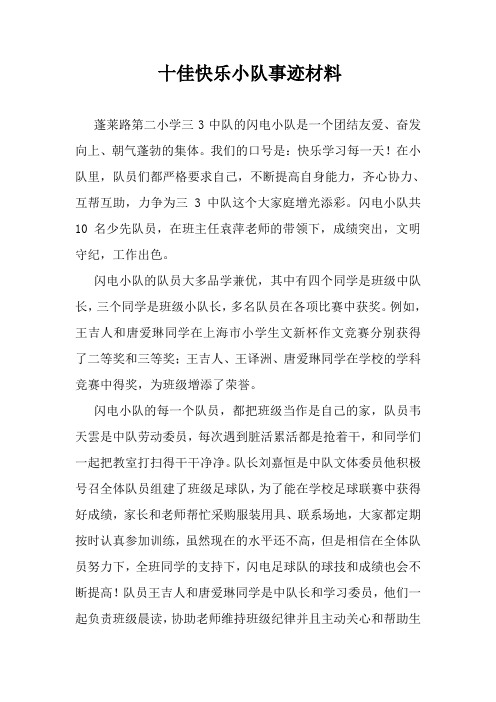 十佳快乐小队事迹材料

蓬莱路第二小学三 3 中队的闪电小队是一个团结友爱、奋发向上、朝气蓬勃的集体。我们的口号是：快乐学习每一天！在小队里，队员们都严格要求自己，不断提高自身能力，齐心协力、互帮互助，力争为三 3 中队这个大家庭增光添彩。闪电小队共 10 名少先队员，在班主任袁萍老师的带领下，成绩突出，文明守纪，工作出色。

闪电小队的队员大多品学兼优，其中有四个同学是班级中队长，三个同学是班级小队长，多名队员在各项比赛中获奖。例如，王吉人和唐爱琳同学在上海市小学生文新杯作文竞赛分别获得了二等奖和三等奖；王吉人、王译洲、唐爱琳同学在学校的学科竞赛中得奖，为班级增添了荣誉。

闪电小队的每一个队员，都把班级当作是自己的家，队员韦天雲是中队劳动委员，每次遇到脏活累活都是抢着干，和同学们一起把教室打扫得干干净净。队长刘嘉恒是中队文体委员他积极号召全体队员组建了班级足球队，为了能在学校足球联赛中获得好成绩，家长和老师帮忙采购服装用具、联系场地，大家都定期按时认真参加训练，虽然现在的水平还不高，但是相信在全体队员努力下，全班同学的支持下，闪电足球队的球技和成绩也会不断提高！队员王吉人和唐爱琳同学是中队长和学习委员，他们一起负责班级晨读，协助老师维持班级纪律并且主动关心和帮助生